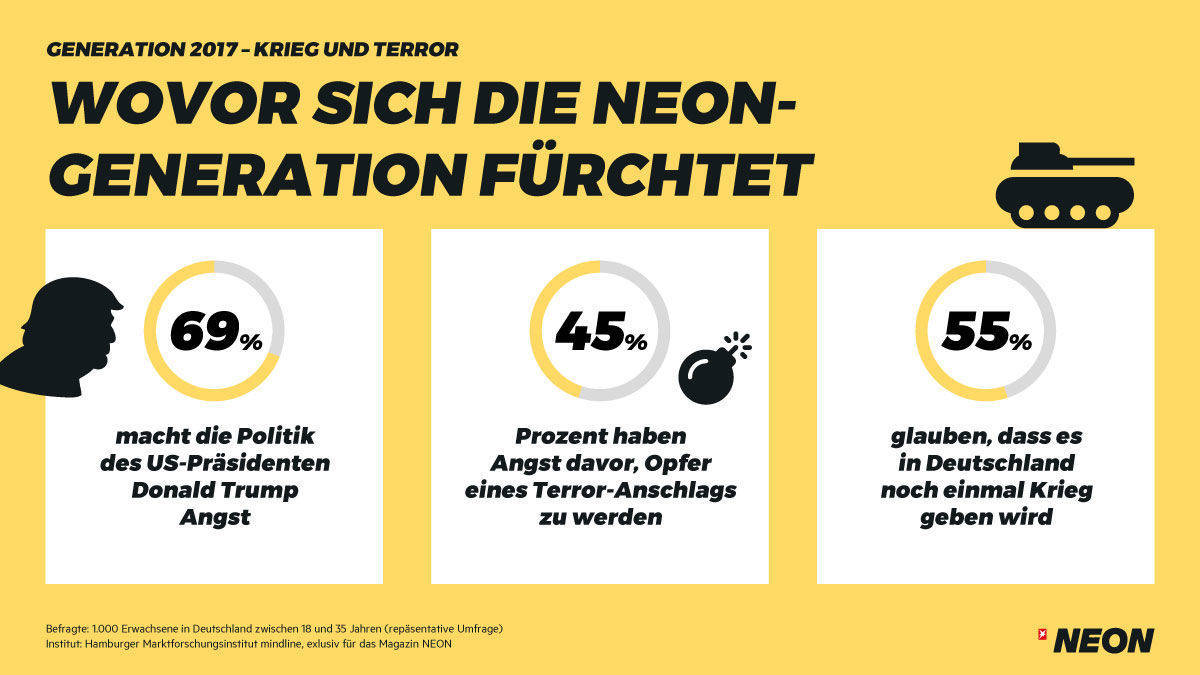 GENERATION 2017 – KRIEG UND TERROR

WOVOR SICH DIE NEON-GENERATION FÜRCHTET

69%

macht die Politik des US-Präsidenten Donald Trump Angst

45%

Prozent haben Angst davor, Opfer eines Terror-Anschlags zu werden

55%

glauben, dass es in Deutschland noch einmal Krieg geben wird

Befragte: 1.000 Erwachsene in Deutschland zwischen 18 und 35 Jahren (repäsentative Umfrage)
Institut: Hamburger Marktforschungsinstitut mindline, exlusiv für das Magazin NEON

NEON